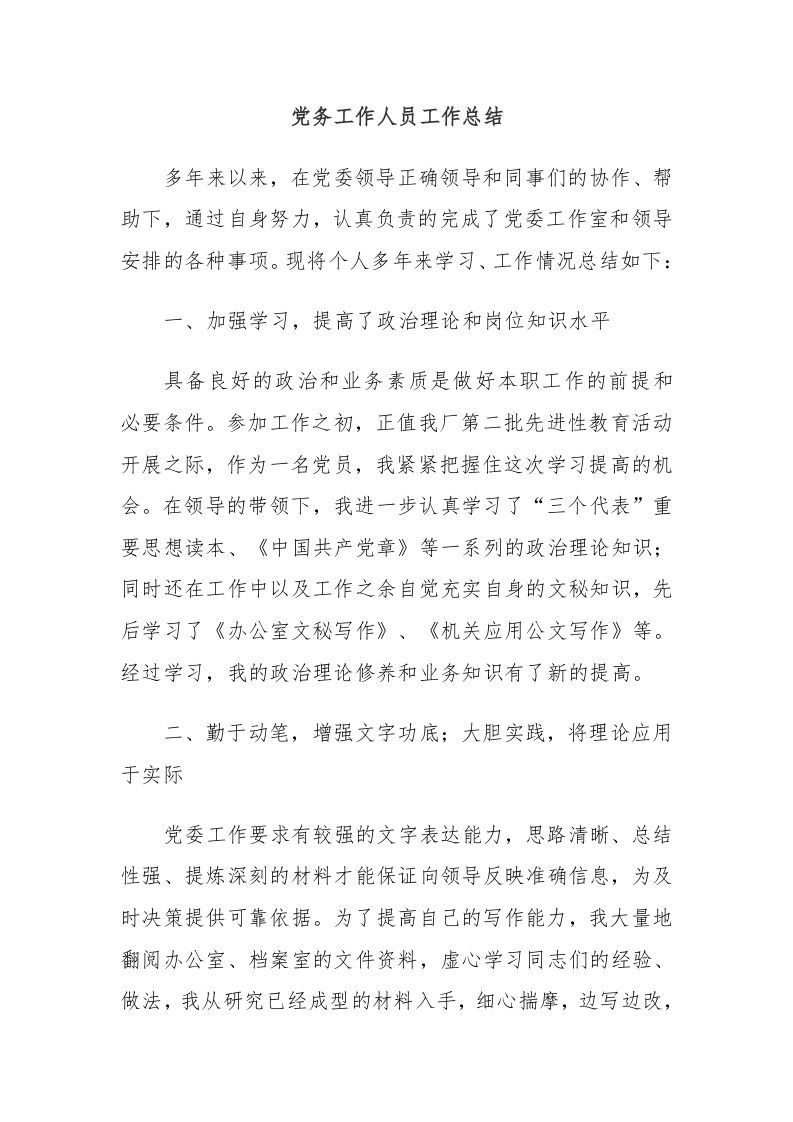 党务工作人员工作总结

多年来以来，在党委领导正确领导和同事们的协作、帮助下，通过自身努力，认真负责的完成了党委工作室和领导安排的各种事项。现将个人多年来学习、工作情况总结如下：

一、加强学习，提高了政治理论和岗位知识水平

具备良好的政治和业务素质是做好本职工作的前提和必要条件。参加工作之初，正值我厂第二批先进性教育活动开展之际，作为一名党员，我紧紧把握住这次学习提高的机会。在领导的带领下，我进一步认真学习了“三个代表”重要思想读本、《中国共产党章》等一系列的政治理论知识；同时还在工作中以及工作之余自觉充实自身的文秘知识，先后学习了《办公室文秘写作》、《机关应用公文写作》等。经过学习，我的政治理论修养和业务知识有了新的提高。

二、勤于动笔，增强文字功底；大胆实践，将理论应用于实际

党委工作要求有较强的文字表达能力，思路清晰、总结性强、提炼深刻的材料才能保证向领导反映准确信息，为及时决策提供可靠依据。为了提高自己的写作能力，我大量地翻阅办公室、档案室的文件资料，虚心学习同志们的经验、做法，我从研究已经成型的材料入手，细心揣摩，边写边改，